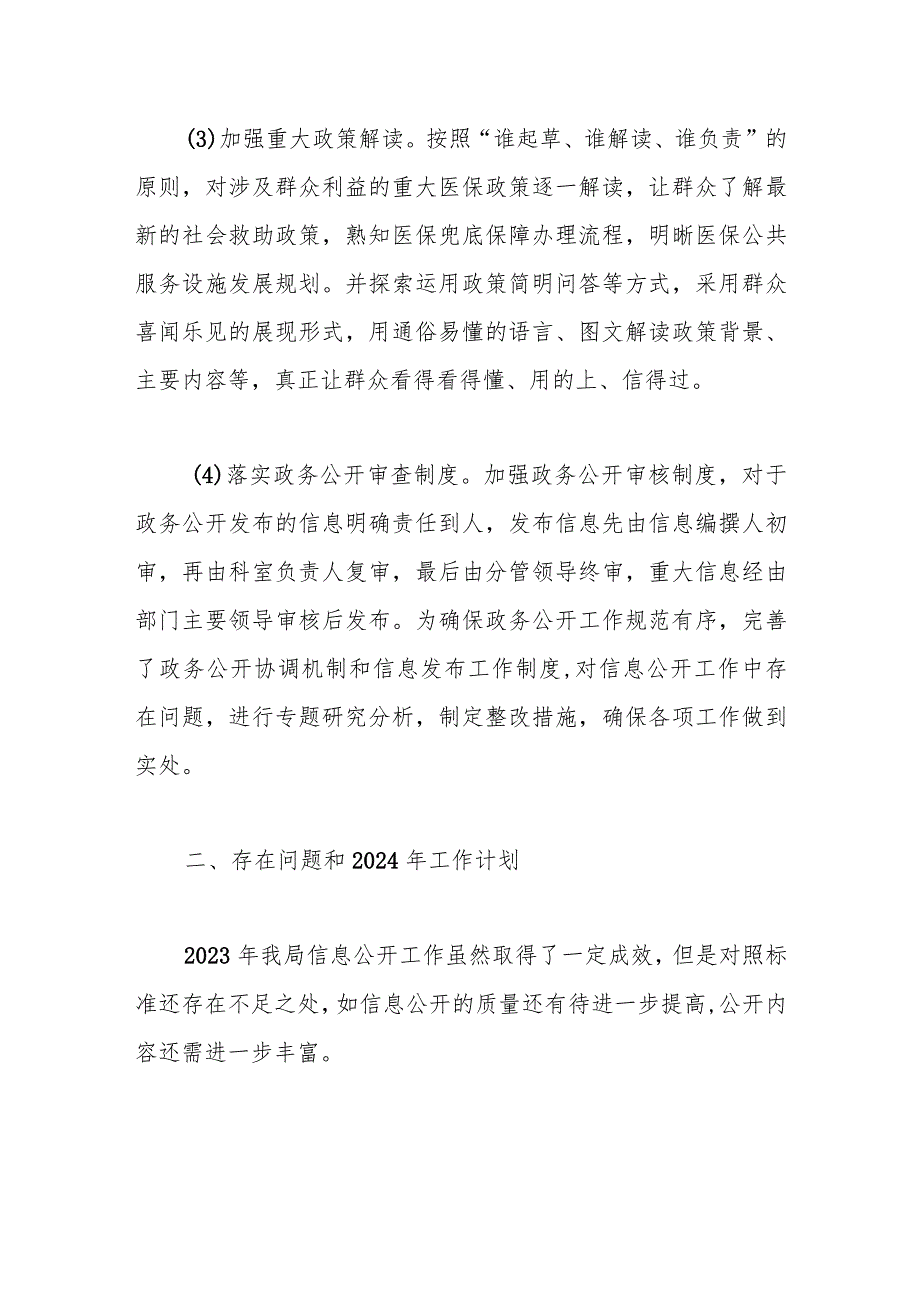 (3)加强重大政策解读。按照“谁起草、谁解读、谁负责”的原则，对涉及群众利益的重大医保政策逐一解读，让群众了解最新的社会救助政策，熟知医保兜底保障办理流程，明晰医保公共服务设施发展规划。并探索运用政策简明问答等方式，采用群众喜闻乐见的展现形式，用通俗易懂的语言、图文解读政策背景、主要内容等，真正让群众看得看得懂、用的上、信得过。

(4)落实政务公开审查制度。加强政务公开审核制度，对于政务公开发布的信息明确责任到人，发布信息先由信息编撰人初审，再由科室负责人复审，最后由分管领导终审，重大信息经由部门主要领导审核后发布。为确保政务公开工作规范有序，完善了政务公开协调机制和信息发布工作制度,对信息公开工作中存在问题，进行专题研究分析，制定整改措施，确保各项工作做到实处。

二、存在问题和2024年工作计划

2023年我局信息公开工作虽然取得了一定成效，但是对照标准还存在不足之处,如信息公开的质量还有待进一步提高,公开内容还需进一步丰富。